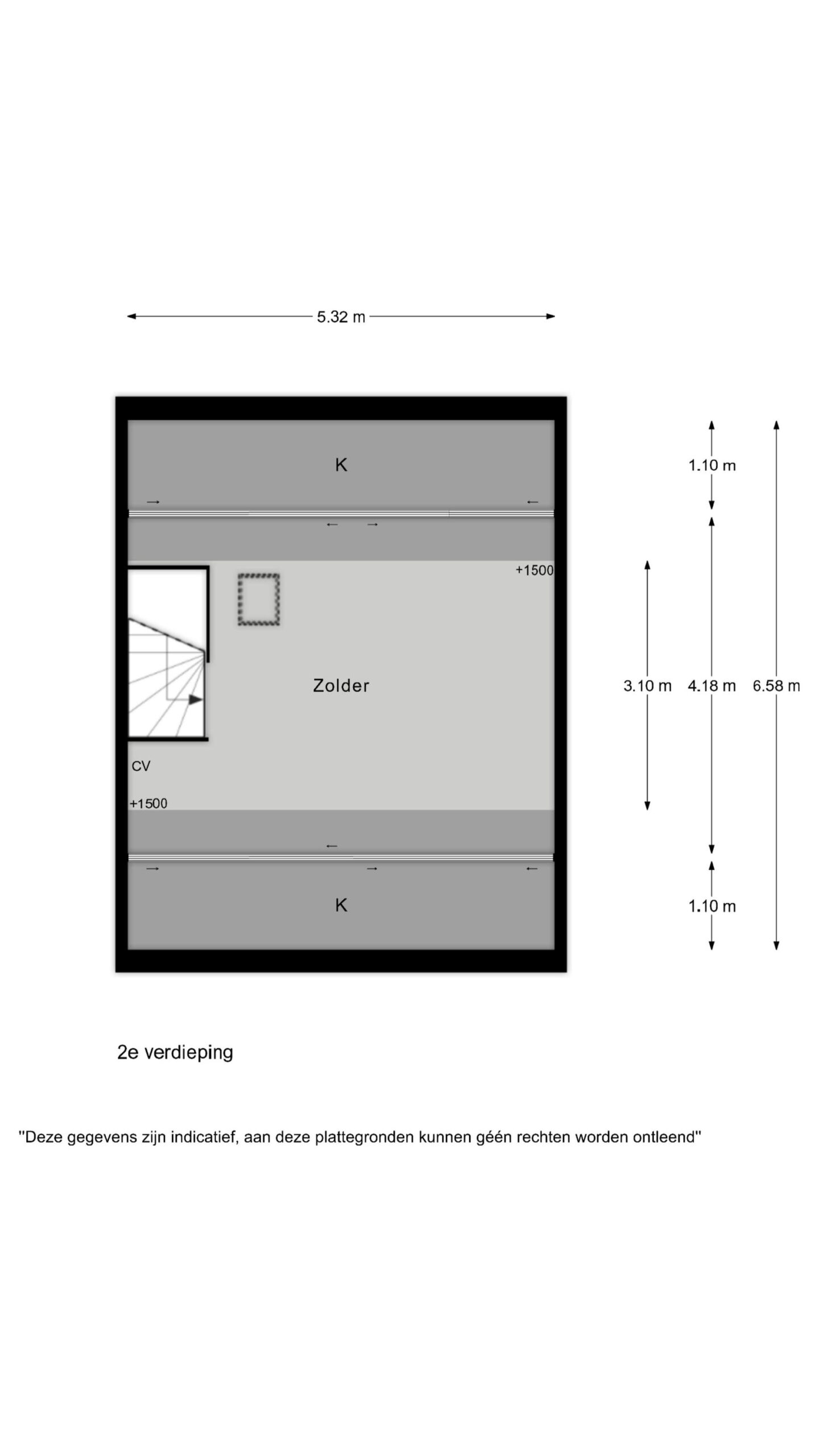 5.32 m

K

1.10 m

+1500

Zolder

3.10 m 4.18 m 6.58 m

CV

+1500

K

1.10 m

2e verdieping

"Deze gegevens zijn indicatief, aan deze plattegronden kunnen géén rechten worden ontleend"